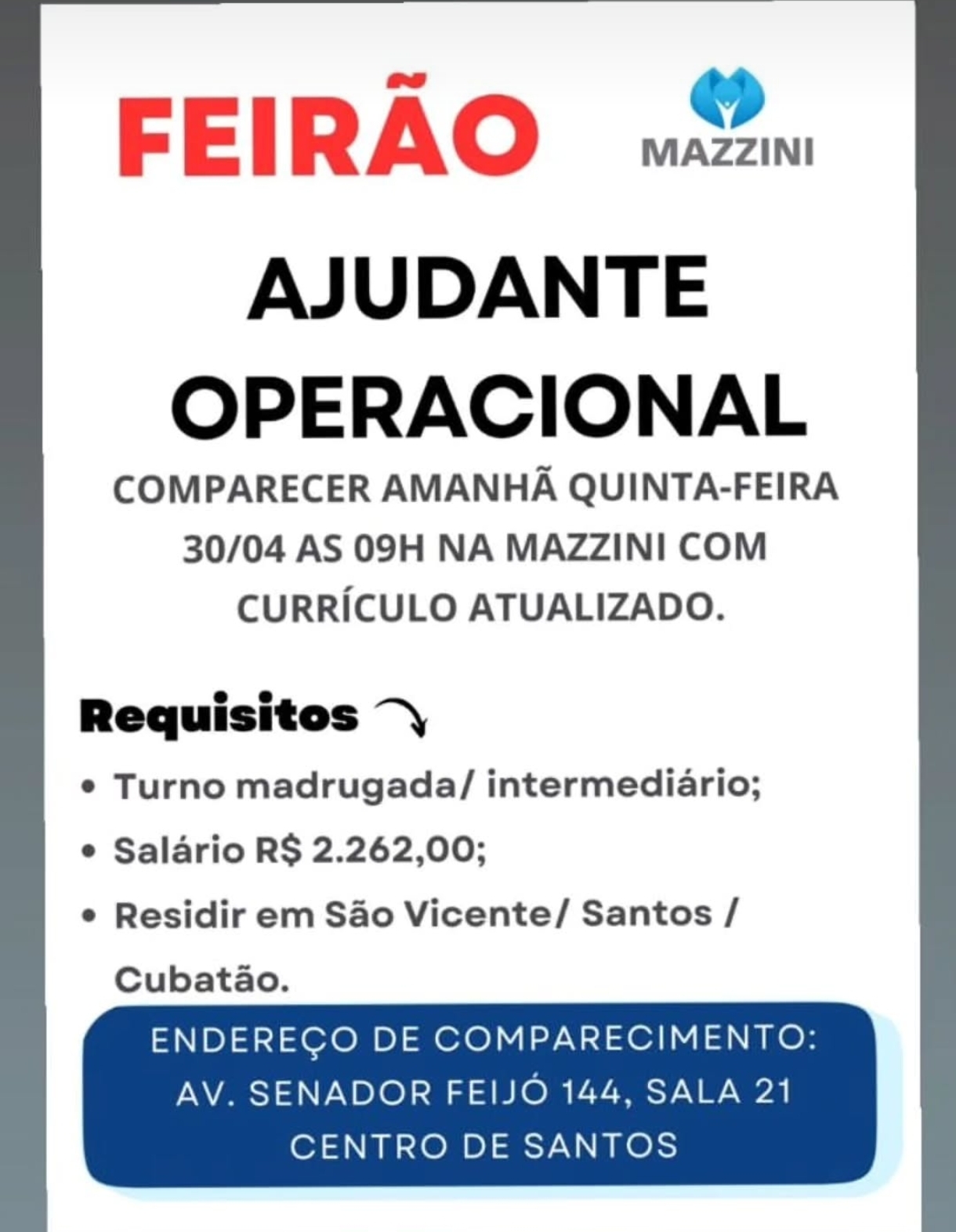 FEIRÃO

MAZZINI

AJUDANTE OPERACIONAL

COMPARECER AMANHÃ QUINTA-FEIRA 30/04 AS 09H NA MAZZINI COM CURRÍCULO ATUALIZADO.

Requisitos

• Turno madrugada/ intermediário;
• Salário R$ 2.262,00;
• Residir em São Vicente/ Santos / Cubatão.

ENDEREÇO DE COMPARECIMENTO:
AV. SENADOR FEIJÓ 144, SALA 21
CENTRO DE SANTOS